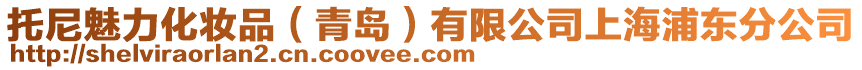 托尼魅力化妆品（青岛）有限公司上海浦东分公司
http://shelviraorlan2.cn.coovee.com